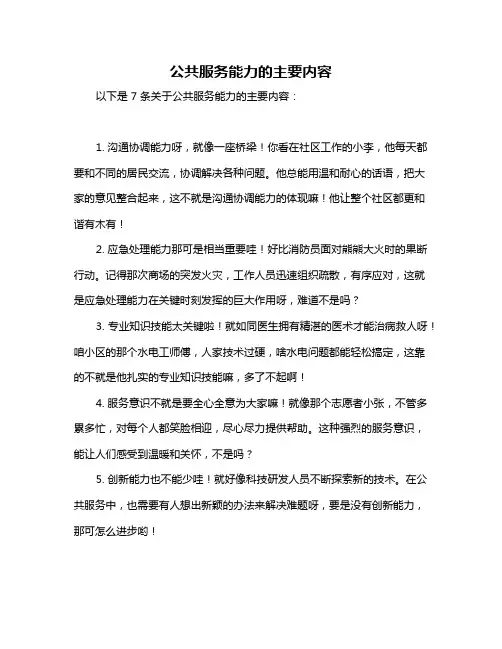 公共服务能力的主要内容

以下是 7 条关于公共服务能力的主要内容：

1. 沟通协调能力呀，就像一座桥梁！你看在社区工作的小李，他每天都要和不同的居民交流，协调解决各种问题。他总能用温和耐心的话语，把大家的意见整合起来，这不就是沟通协调能力的体现嘛！他让整个社区都更和谐有木有！

2. 应急处理能力那可是相当重要哇！好比消防员面对熊熊大火时的果断行动。记得那次商场的突发火灾，工作人员迅速组织疏散，有序应对，这就是应急处理能力在关键时刻发挥的巨大作用呀，难道不是吗？

3. 专业知识技能太关键啦！就如同医生拥有精湛的医术才能治病救人呀！咱小区的那个水电工师傅，人家技术过硬，啥水电问题都能轻松搞定，这靠的不就是他扎实的专业知识技能嘛，多了不起啊！

4. 服务意识不就是要全心全意为大家嘛！就像那个志愿者小张，不管多累多忙，对每个人都笑脸相迎，尽心尽力提供帮助。这种强烈的服务意识，能让人们感受到温暖和关怀，不是吗？

5. 创新能力也不能少哇！就好像科技研发人员不断探索新的技术。在公共服务中，也需要有人想出新颖的办法来解决难题呀，要是没有创新能力，那可怎么进步哟！